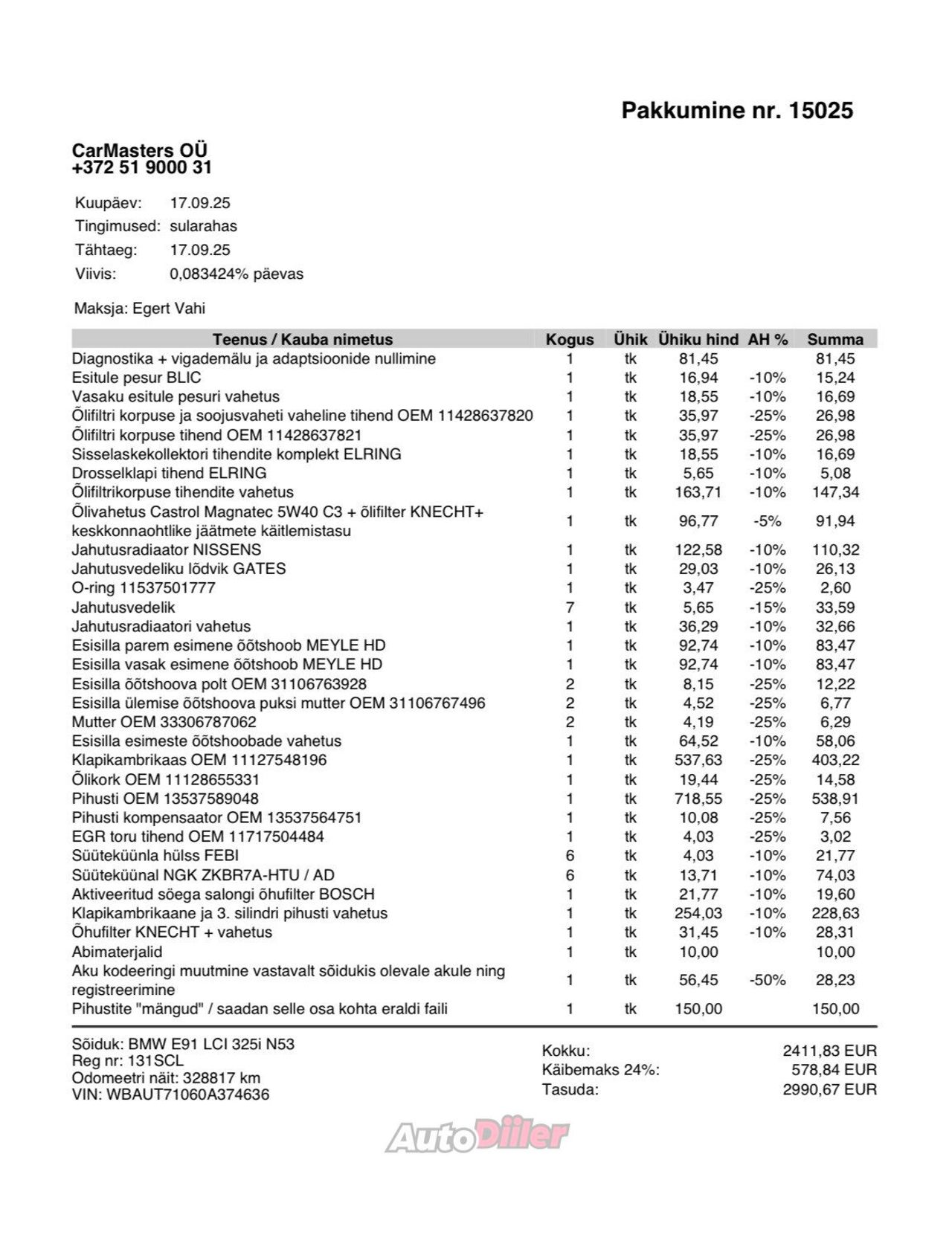 Pakkumine nr. 15025

CarMasters OÜ
+372 51 9000 31

Kuupäev: 17.09.25
Tingimused: sularahas
Tähtaeg: 17.09.25
Viivis: 0,083424% päevas

Maksja: Egert Vahi

| Teenus / Kauba nimetus | Kogus | Ühik | Ühiku hind | AH % | Summa |
|---|---|---|---|---|---|
| Diagnostika + vigademälu ja adaptsioonide nullimine | 1 | tk | 81,45 | | 81,45 |
| Esitule pesur BLIC | 1 | tk | 16,94 | -10% | 15,24 |
| Vasaku esitule pesuri vahetus | 1 | tk | 18,55 | -10% | 16,69 |
| Õlifiltri korpuse ja soojusvaheti vaheline tihend OEM 11428637820 | 1 | tk | 35,97 | -25% | 26,98 |
| Õlifiltri korpuse tihend OEM 11428637821 | 1 | tk | 35,97 | -25% | 26,98 |
| Sisselaskekollektori tihendite komplekt ELRING | 1 | tk | 18,55 | -10% | 16,69 |
| Drosselklapi tihend ELRING | 1 | tk | 5,65 | -10% | 5,08 |
| Õlifiltrikorpuse tihendite vahetus | 1 | tk | 163,71 | -10% | 147,34 |
| Õlivahetus Castrol Magnatec 5W40 C3 + õlifilter KNECHT+ keskkonnaohtlike jäätmete käitlemistasu | 1 | tk | 96,77 | -5% | 91,94 |
| Jahutusradiaator NISSENS | 1 | tk | 122,58 | -10% | 110,32 |
| Jahutusvedeliku lõdvik GATES | 1 | tk | 29,03 | -10% | 26,13 |
| O-ring 11537501777 | 1 | tk | 3,47 | -25% | 2,60 |
| Jahutusvedelik | 7 | tk | 5,65 | -15% | 33,59 |
| Jahutusradiaatori vahetus | 1 | tk | 36,29 | -10% | 32,66 |
| Esisilla parem esimene õõtshoob MEYLE HD | 1 | tk | 92,74 | -10% | 83,47 |
| Esisilla vasak esimene õõtshoob MEYLE HD | 1 | tk | 92,74 | -10% | 83,47 |
| Esisilla õõtshoova polt OEM 31106763928 | 2 | tk | 8,15 | -25% | 12,22 |
| Esisilla ülemise õõtshoova puksi mutter OEM 31106767496 | 2 | tk | 4,52 | -25% | 6,77 |
| Mutter OEM 33306787062 | 2 | tk | 4,19 | -25% | 6,29 |
| Esisilla esimeste õõtshoobade vahetus | 1 | tk | 64,52 | -10% | 58,06 |
| Klapikambrikaas OEM 11127548196 | 1 | tk | 537,63 | -25% | 403,22 |
| Õlikork OEM 11128655331 | 1 | tk | 19,44 | -25% | 14,58 |
| Pihusti OEM 13537589048 | 1 | tk | 718,55 | -25% | 538,91 |
| Pihusti kompensaator OEM 13537564751 | 1 | tk | 10,08 | -25% | 7,56 |
| EGR toru tihend OEM 11717504484 | 1 | tk | 4,03 | -25% | 3,02 |
| Süüteküünla hülss FEBI | 6 | tk | 4,03 | -10% | 21,77 |
| Süüteküünal NGK ZKBR7A-HTU / AD | 6 | tk | 13,71 | -10% | 74,03 |
| Aktiveeritud söega salongi õhufilter BOSCH | 1 | tk | 21,77 | -10% | 19,60 |
| Klapikambrikaane ja 3. silindri pihusti vahetus | 1 | tk | 254,03 | -10% | 228,63 |
| Õhufilter KNECHT + vahetus | 1 | tk | 31,45 | -10% | 28,31 |
| Abimaterjalid | 1 | tk | 10,00 | | 10,00 |
| Aku kodeeringi muutmine vastavalt sõidukis olevale akule ning registreerimine | 1 | tk | 56,45 | -50% | 28,23 |
| Pihustite "mängud" / saadan selle osa kohta eraldi faili | 1 | tk | 150,00 | | 150,00 |

Sõiduk: BMW E91 LCI 325i N53
Reg nr: 131SCL
Odomeetri näit: 328817 km
VIN: WBAUT71060A374636

Kokku: 2411,83 EUR
Käibemaks 24%: 578,84 EUR
Tasuda: 2990,67 EUR

AutoDiiler